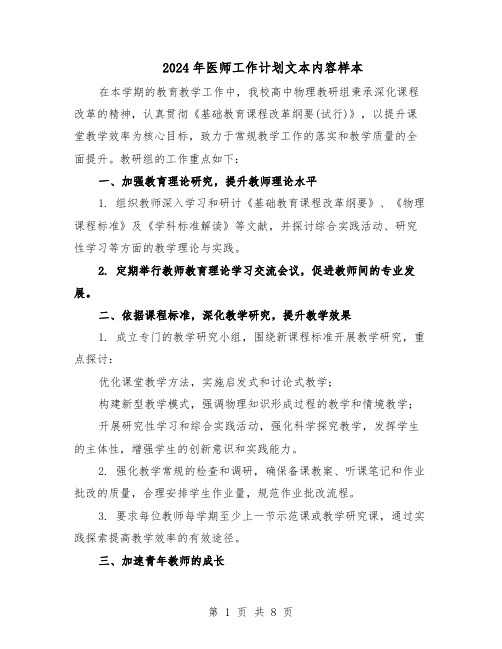 2024年医师工作计划文本内容样本

在本学期的教育教学工作中，我校高中物理教研组秉承深化课程改革的精神，认真贯彻《基础教育课程改革纲要(试行)》，以提升课堂教学效率为核心目标，致力于常规教学工作的落实和教学质量的全面提升。教研组的工作重点如下：

一、加强教育理论研究，提升教师理论水平

1. 组织教师深入学习和研讨《基础教育课程改革纲要》、《物理课程标准》及《学科标准解读》等文献，并探讨综合实践活动、研究性学习等方面的教学理论与实践。

2. 定期举行教师教育理论学习交流会议，促进教师间的专业发展。

二、依据课程标准，深化教学研究，提升教学效果

1. 成立专门的教学研究小组，围绕新课程标准开展教学研究，重点探讨：

优化课堂教学方法，实施启发式和讨论式教学；

构建新型教学模式，强调物理知识形成过程的教学和情境教学；

开展研究性学习和综合实践活动，强化科学探究教学，发挥学生的主体性，增强学生的创新意识和实践能力。

2. 强化教学常规的检查和调研，确保备课教案、听课笔记和作业批改的质量，合理安排学生作业量，规范作业批改流程。

3. 要求每位教师每学期至少上一节示范课或教学研究课，通过实践探索提高教学效率的有效途径。

三、加速青年教师的成长

第 1 页 共 8 页